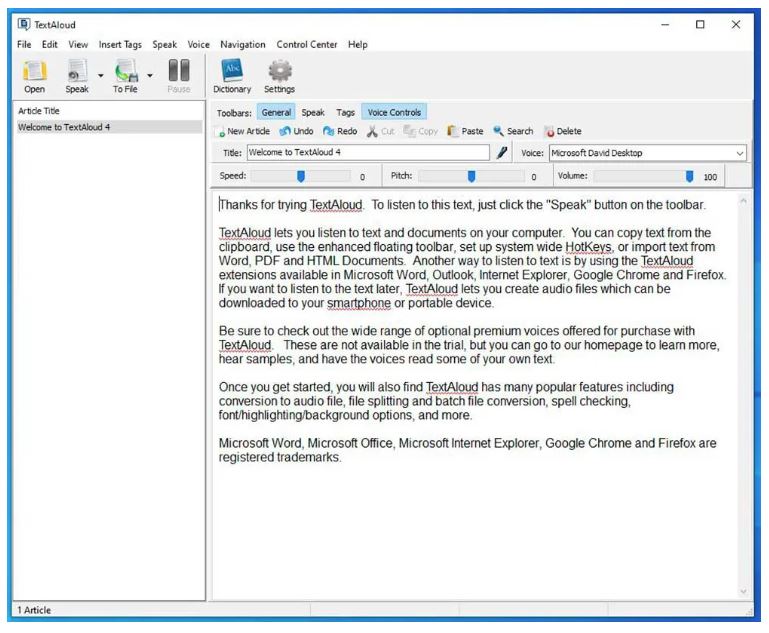 TextAloud

File Edit View Insert Tags Speak Voice Navigation Control Center Help

Open Speak To File Pause Dictionary Settings

Article Title
Welcome to TextAloud 4

Toolbars: General Speak Tags Voice Controls

New Article Undo Redo Cut Copy Paste Search Delete

Title: Welcome to TextAloud 4 Voice: Microsoft David Desktop

Speed: 0 Pitch: 0 Volume: 100

Thanks for trying TextAloud. To listen to this text, just click the "Speak" button on the toolbar.

TextAloud lets you listen to text and documents on your computer. You can copy text from the clipboard, use the enhanced floating toolbar, set up system wide HotKeys, or import text from Word, PDF and HTML Documents. Another way to listen to text is by using the TextAloud extensions available in Microsoft Word, Outlook, Internet Explorer, Google Chrome and Firefox. If you want to listen to the text later, TextAloud lets you create audio files which can be downloaded to your smartphone or portable device.

Be sure to check out the wide range of optional premium voices offered for purchase with TextAloud. These are not available in the trial, but you can go to our homepage to learn more, hear samples, and have the voices read some of your own text.

Once you get started, you will also find TextAloud has many popular features including conversion to audio file, file splitting and batch file conversion, spell checking, font/highlighting/background options, and more.

Microsoft Word, Microsoft Office, Microsoft Internet Explorer, Google Chrome and Firefox are registered trademarks.

1 Article